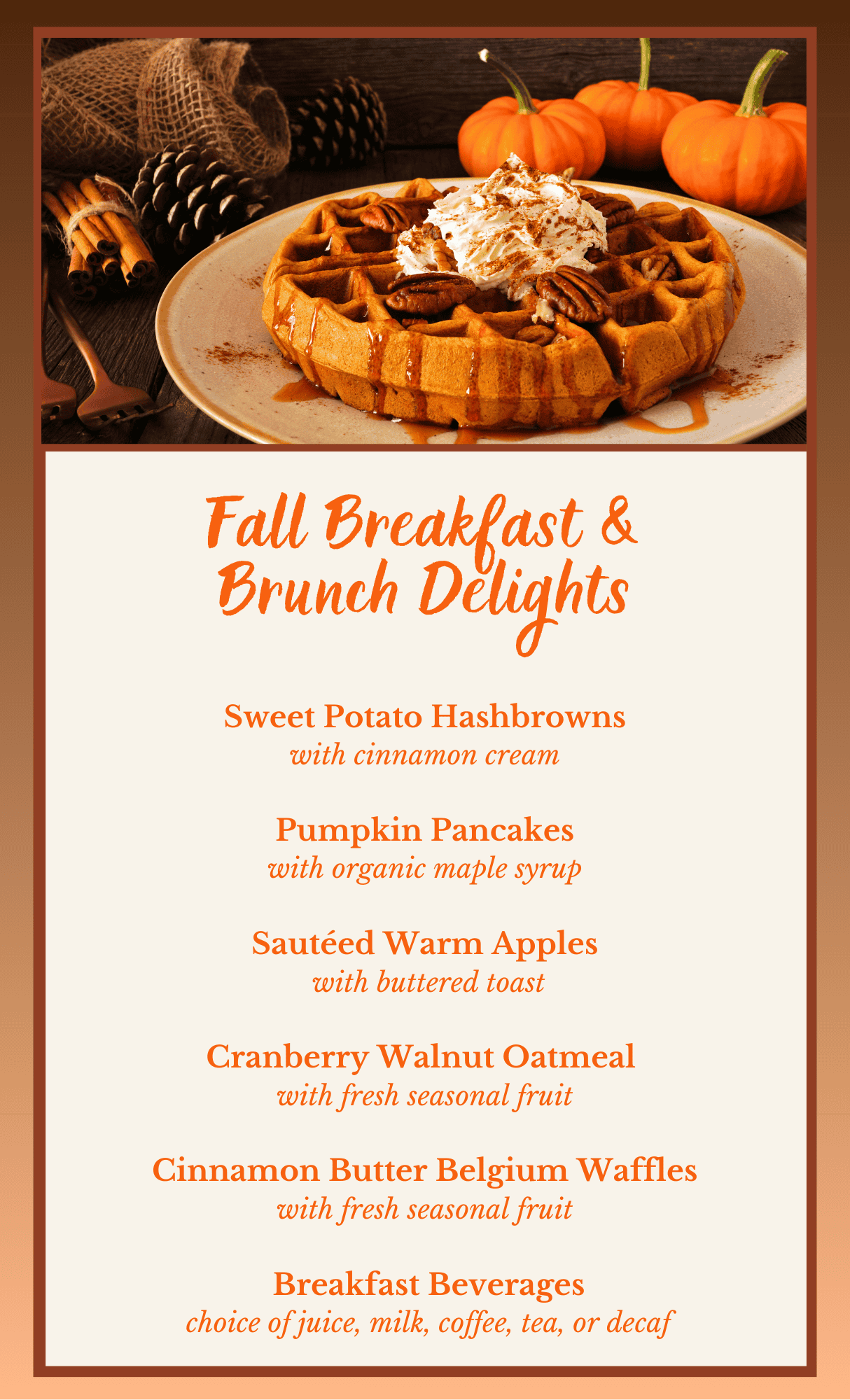 Fall Breakfast &
Brunch Delights

Sweet Potato Hashbrowns
with cinnamon cream

Pumpkin Pancakes
with organic maple syrup

Sautéed Warm Apples
with buttered toast

Cranberry Walnut Oatmeal
with fresh seasonal fruit

Cinnamon Butter Belgium Waffles
with fresh seasonal fruit

Breakfast Beverages
choice of juice, milk, coffee, tea, or decaf